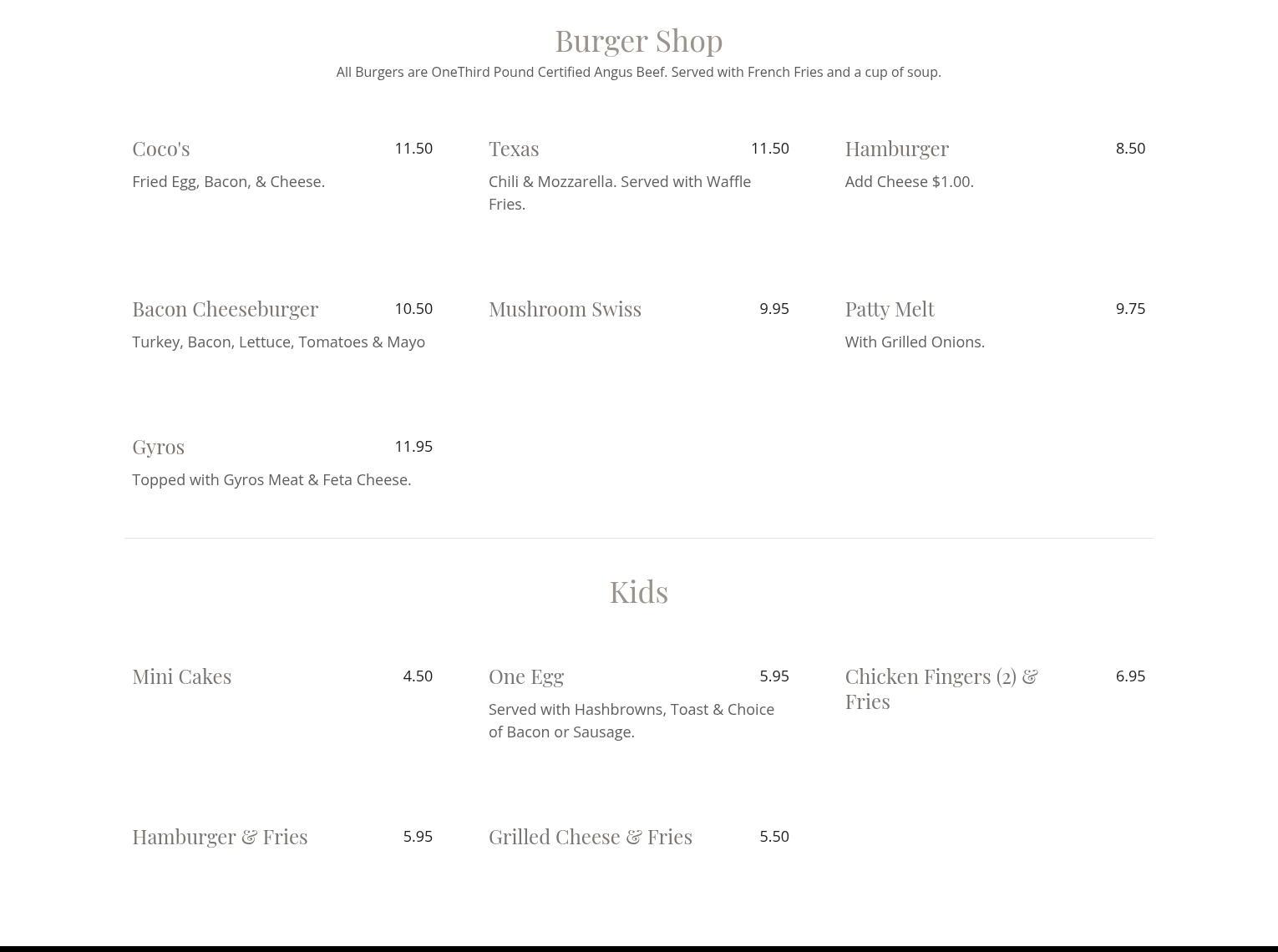 Burger Shop

All Burgers are OneThird Pound Certified Angus Beef. Served with French Fries and a cup of soup.

Coco's 11.50

Fried Egg, Bacon, & Cheese.

Texas 11.50

Chili & Mozzarella. Served with Waffle Fries.

Hamburger 8.50

Add Cheese $1.00.

Bacon Cheeseburger 10.50

Turkey, Bacon, Lettuce, Tomatoes & Mayo

Mushroom Swiss 9.95

Patty Melt 9.75

With Grilled Onions.

Gyros 11.95

Topped with Gyros Meat & Feta Cheese.

Kids

Mini Cakes 4.50

One Egg 5.95

Served with Hashbrowns, Toast & Choice of Bacon or Sausage.

Chicken Fingers (2) & Fries 6.95

Hamburger & Fries 5.95

Grilled Cheese & Fries 5.50